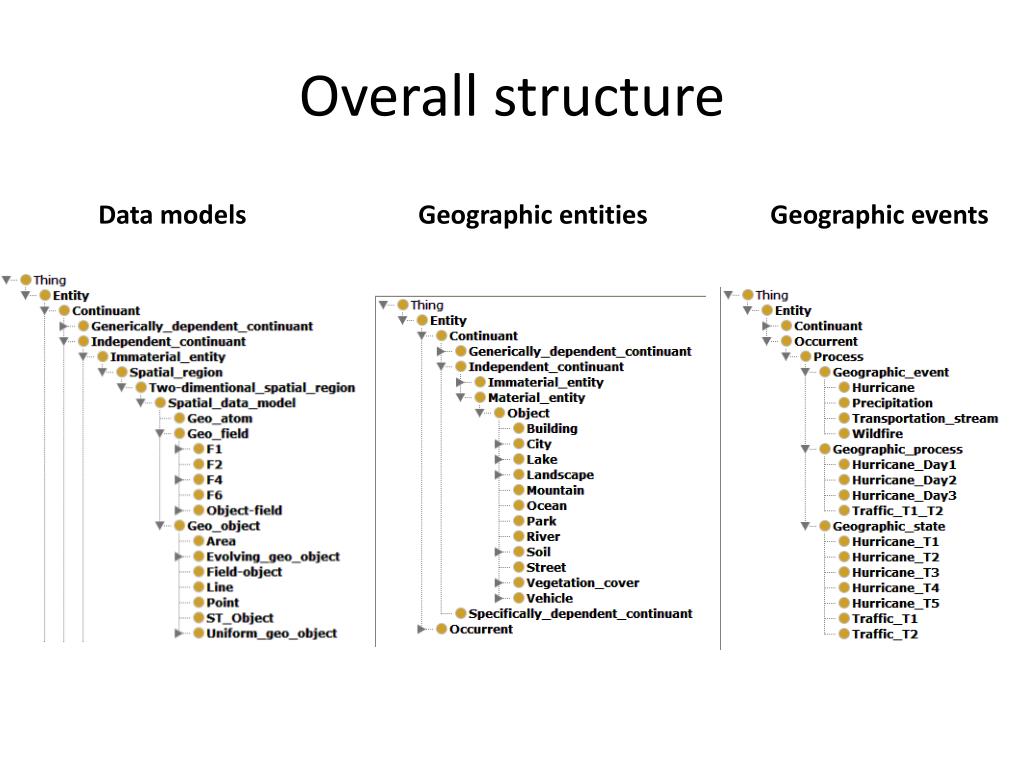 Overall structure

Data models

Thing
Entity
Continuant
Generically_dependent_continuant
Independent_continuant
Immaterial_entity
Spatial_region
Two-dimentional_spatial_region
Spatial_data_model
Geo_atom
Geo_field
F1
F2
F4
F6
Object-field
Geo_object
Area
Evolving_geo_object
Field-object
Line
Point
ST_Object
Uniform_geo_object

Geographic entities

Thing
Entity
Continuant
Generically_dependent_continuant
Independent_continuant
Immaterial_entity
Material_entity
Object
Building
City
Lake
Landscape
Mountain
Ocean
Park
River
Soil
Street
Vegetation_cover
Vehicle
Specifically_dependent_continuant
Occurrent

Geographic events

Thing
Entity
Continuant
Occurrent
Process
Geographic_event
Hurricane
Precipitation
Transportation_stream
Wildfire
Geographic_process
Hurricane_Day1
Hurricane_Day2
Hurricane_Day3
Traffic_T1_T2
Geographic_state
Hurricane_T1
Hurricane_T2
Hurricane_T3
Hurricane_T4
Hurricane_T5
Traffic_T1
Traffic_T2